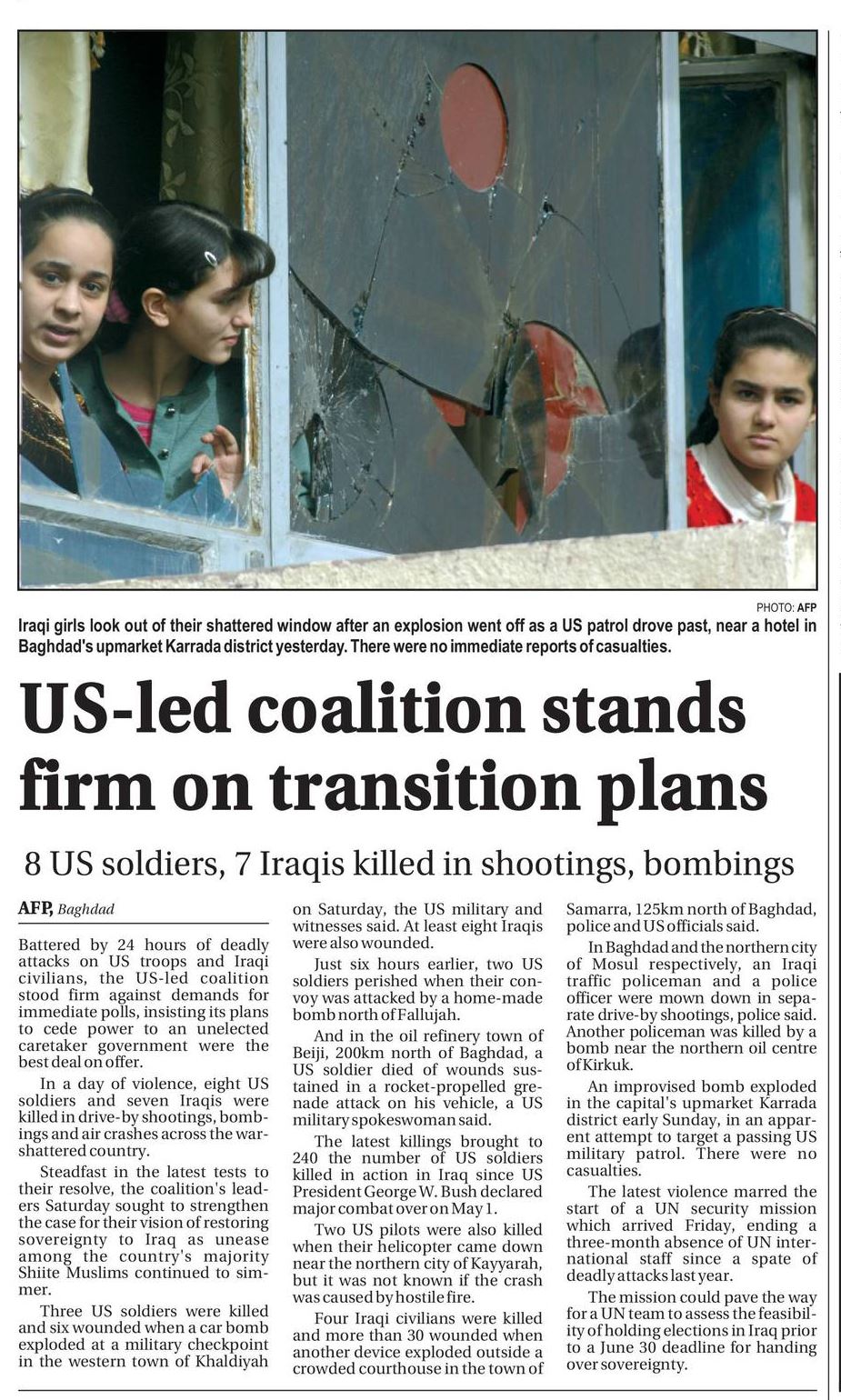 PHOTO: AFP

Iraqi girls look out of their shattered window after an explosion went off as a US patrol drove past, near a hotel in Baghdad's upmarket Karrada district yesterday. There were no immediate reports of casualties.

US-led coalition stands firm on transition plans

8 US soldiers, 7 Iraqis killed in shootings, bombings

AFP, Baghdad

Battered by 24 hours of deadly attacks on US troops and Iraqi civilians, the US-led coalition stood firm against demands for immediate polls, insisting its plans to cede power to an unelected caretaker government were the best deal on offer.

In a day of violence, eight US soldiers and seven Iraqis were killed in drive-by shootings, bombings and air crashes across the war-shattered country.

Steadfast in the latest tests to their resolve, the coalition's leaders Saturday sought to strengthen the case for their vision of restoring sovereignty to Iraq as unease among the country's majority Shiite Muslims continued to simmer.

Three US soldiers were killed and six wounded when a car bomb exploded at a military checkpoint in the western town of Khaldiyah on Saturday, the US military and witnesses said. At least eight Iraqis were also wounded.

Just six hours earlier, two US soldiers perished when their convoy was attacked by a home-made bomb north of Fallujah.

And in the oil refinery town of Beiji, 200km north of Baghdad, a US soldier died of wounds sustained in a rocket-propelled grenade attack on his vehicle, a US military spokeswoman said.

The latest killings brought to 240 the number of US soldiers killed in action in Iraq since US President George W. Bush declared major combat over on May 1.

Two US pilots were also killed when their helicopter came down near the northern city of Kayyarah, but it was not known if the crash was caused by hostile fire.

Four Iraqi civilians were killed and more than 30 wounded when another device exploded outside a crowded courthouse in the town of Samarra, 125km north of Baghdad, police and US officials said.

In Baghdad and the northern city of Mosul respectively, an Iraqi traffic policeman and a police officer were mown down in separate drive-by shootings, police said. Another policeman was killed by a bomb near the northern oil centre of Kirkuk.

An improvised bomb exploded in the capital's upmarket Karrada district early Sunday, in an apparent attempt to target a passing US military patrol. There were no casualties.

The latest violence marred the start of a UN security mission which arrived Friday, ending a three-month absence of UN international staff since a spate of deadly attacks last year.

The mission could pave the way for a UN team to assess the feasibility of holding elections in Iraq prior to a June 30 deadline for handing over sovereignty.